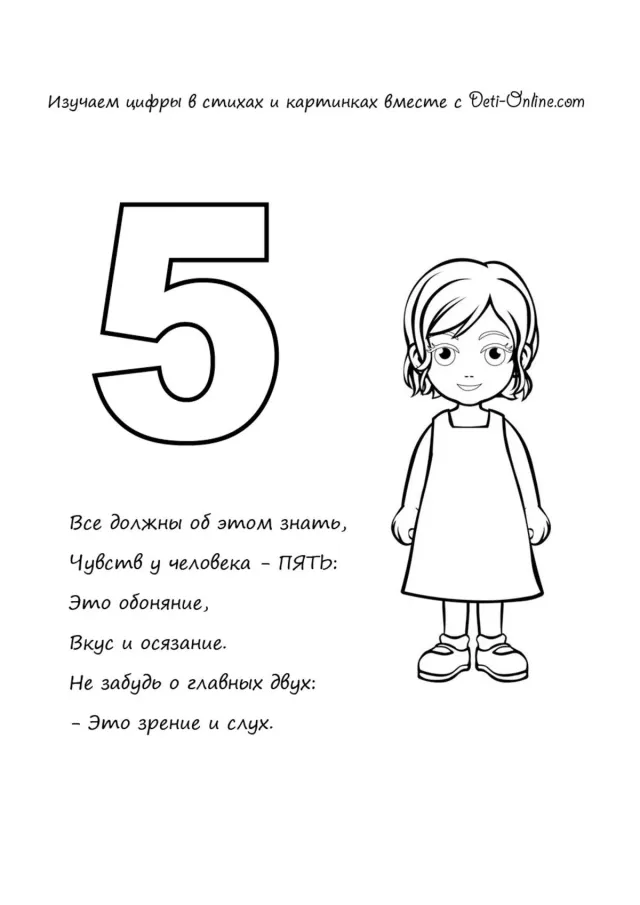 Изучаем цифры в стихах и картинках вместе с Deti-Online.com

5

Все должны об этом знать,
Чувств у человека - ПЯТЬ:
Это обоняние,
Вкус и осязание.
Не забудь о главных двух:
- Это зрение и слух.